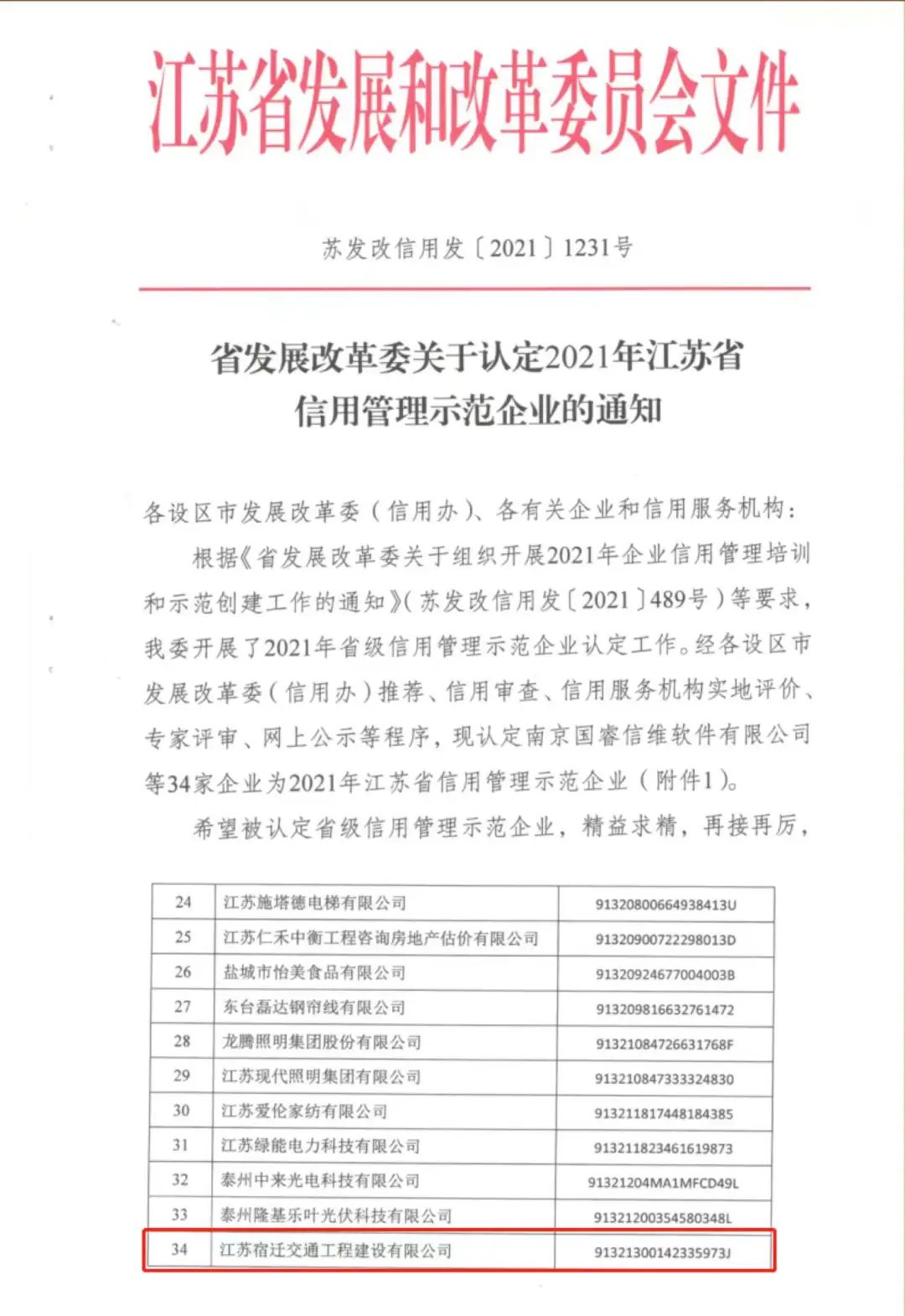 江苏省发展和改革委员会文件

苏发改信用发〔2021〕1231号

省发展改革委关于认定2021年江苏省信用管理示范企业的通知

各设区市发展改革委（信用办）、各有关企业和信用服务机构：

根据《省发展改革委关于组织开展2021年企业信用管理培训和示范创建工作的通知》（苏发改信用发〔2021〕489号）等要求，我委开展了2021年省级信用管理示范企业认定工作。经各设区市发展改革委（信用办）推荐、信用审查、信用服务机构实地评价、专家评审、网上公示等程序，现认定南京国睿信维软件有限公司等34家企业为2021年江苏省信用管理示范企业（附件1）。

希望被认定省级信用管理示范企业，精益求精，再接再厉，

| 24 | 江苏施塔德电梯有限公司 | 91320800664938413U |
|---|---|---|
| 25 | 江苏仁禾中衡工程咨询房地产估价有限公司 | 91320900722298013D |
| 26 | 盐城市怡美食品有限公司 | 91320924677004003B |
| 27 | 东台磊达钢帘线有限公司 | 913209816632761472 |
| 28 | 龙腾照明集团股份有限公司 | 91321084726631768F |
| 29 | 江苏现代照明集团有限公司 | 913210847333324830 |
| 30 | 江苏爱伦家纺有限公司 | 913211817448184385 |
| 31 | 江苏绿能电力科技有限公司 | 913211823461619873 |
| 32 | 泰州中来光电科技有限公司 | 91321204MA1MFCD49L |
| 33 | 泰州隆基乐叶光伏科技有限公司 | 91321200354580348L |
| 34 | 江苏宿迁交通工程建设有限公司 | 91321300142335973J |